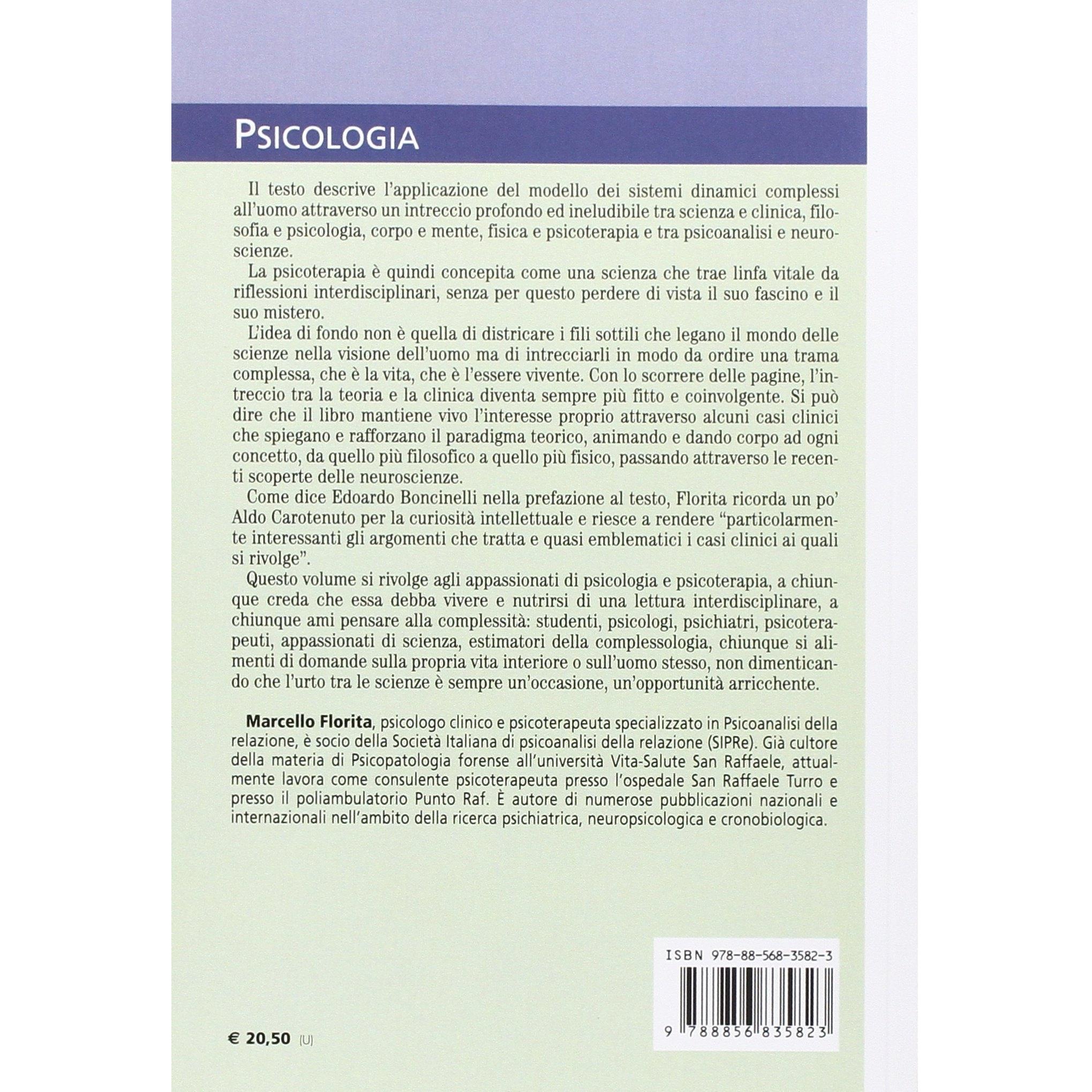 PSICOLOGIA

Il testo descrive l'applicazione del modello dei sistemi dinamici complessi all'uomo attraverso un intreccio profondo ed ineludibile tra scienza e clinica, filosofia e psicologia, corpo e mente, fisica e psicoterapia e tra psicoanalisi e neuroscienze.

La psicoterapia è quindi concepita come una scienza che trae linfa vitale da riflessioni interdisciplinari, senza per questo perdere di vista il suo fascino e il suo mistero.

L'idea di fondo non è quella di districare i fili sottili che legano il mondo delle scienze nella visione dell'uomo ma di intrecciarli in modo da ordire una trama complessa, che è la vita, che è l'essere vivente. Con lo scorrere delle pagine, l'intreccio tra la teoria e la clinica diventa sempre più fitto e coinvolgente. Si può dire che il libro mantiene vivo l'interesse proprio attraverso alcuni casi clinici che spiegano e rafforzano il paradigma teorico, animando e dando corpo ad ogni concetto, da quello più filosofico a quello più fisico, passando attraverso le recenti scoperte delle neuroscienze.

Come dice Edoardo Boncinelli nella prefazione al testo, Florita ricorda un po' Aldo Carotenuto per la curiosità intellettuale e riesce a rendere "particolarmente interessanti gli argomenti che tratta e quasi emblematici i casi clinici ai quali si rivolge".

Questo volume si rivolge agli appassionati di psicologia e psicoterapia, a chiunque creda che essa debba vivere e nutrirsi di una lettura interdisciplinare, a chiunque ami pensare alla complessità: studenti, psicologi, psichiatri, psicoterapeuti, appassionati di scienza, estimatori della complessologia, chiunque si alimenti di domande sulla propria vita interiore o sull'uomo stesso, non dimenticando che l'urto tra le scienze è sempre un'occasione, un'opportunità arricchente.

Marcello Florita, psicologo clinico e psicoterapeuta specializzato in Psicoanalisi della relazione, è socio della Società Italiana di psicoanalisi della relazione (SIPRe). Già cultore della materia di Psicopatologia forense all'università Vita-Salute San Raffaele, attualmente lavora come consulente psicoterapeuta presso l'ospedale San Raffaele Turro e presso il poliambulatorio Punto Raf. È autore di numerose pubblicazioni nazionali e internazionali nell'ambito della ricerca psichiatrica, neuropsicologica e cronobiologica.

ISBN 978-88-568-3582-3

9 788856 835823

€ 20,50 (U)